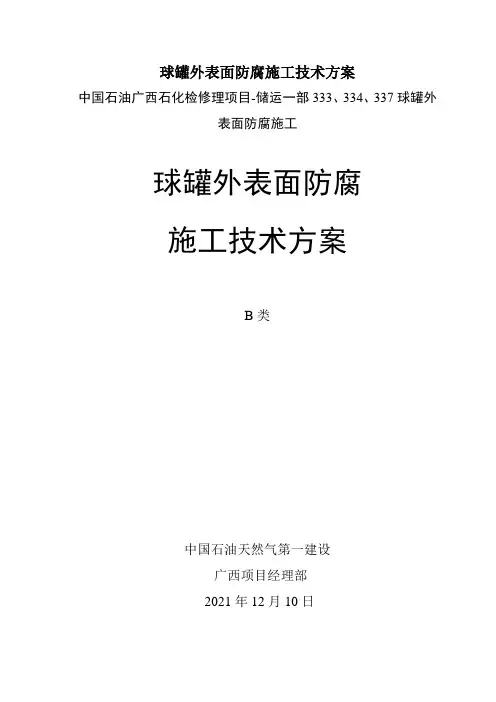 球罐外表面防腐施工技术方案

中国石油广西石化检修理项目-储运一部333、334、337球罐外表面防腐施工

球罐外表面防腐

施工技术方案

B类

中国石油天然气第一建设

广西项目经理部

2021年12月10日